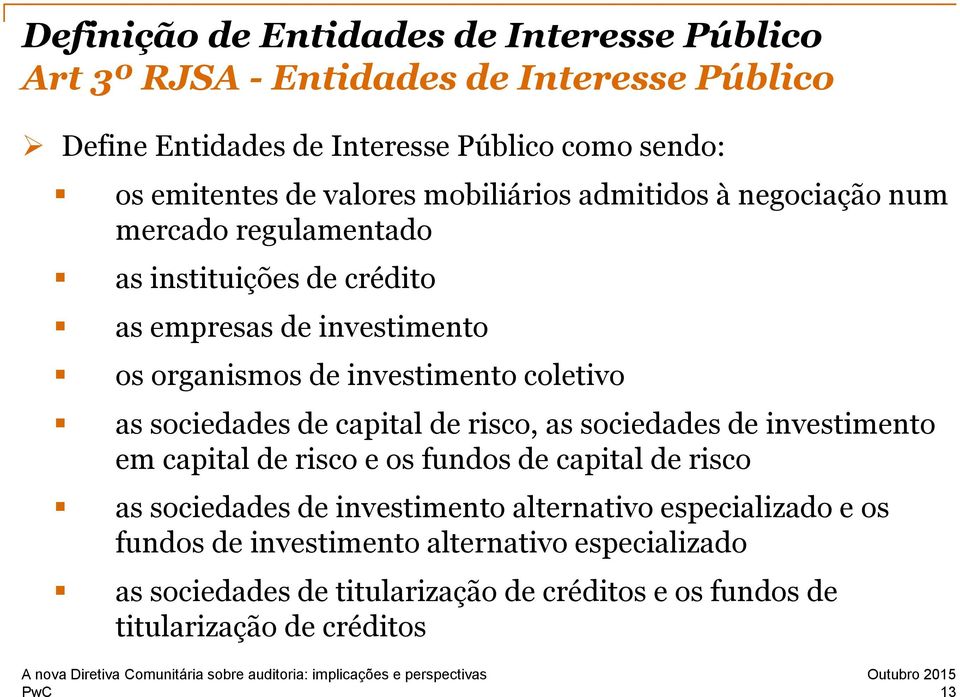 Definição de Entidades de Interesse Público
Art 3º RJSA - Entidades de Interesse Público

➢ Define Entidades de Interesse Público como sendo:

▪ os emitentes de valores mobiliários admitidos à negociação num mercado regulamentado

▪ as instituições de crédito

▪ as empresas de investimento

▪ os organismos de investimento coletivo

▪ as sociedades de capital de risco, as sociedades de investimento em capital de risco e os fundos de capital de risco

▪ as sociedades de investimento alternativo especializado e os fundos de investimento alternativo especializado

▪ as sociedades de titularização de créditos e os fundos de titularização de créditos

A nova Diretiva Comunitária sobre auditoria: implicações e perspectivas
PwC

Outubro 2015
13